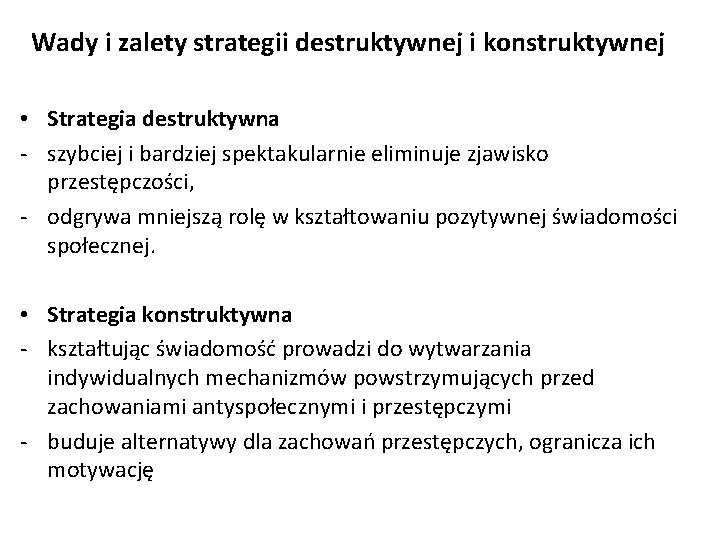 Wady i zalety strategii destruktywnej i konstruktywnej

• Strategia destruktywna
- szybciej i bardziej spektakularnie eliminuje zjawisko przestępczości,
- odgrywa mniejszą rolę w kształtowaniu pozytywnej świadomości społecznej.

• Strategia konstruktywna
- kształtując świadomość prowadzi do wytwarzania indywidualnych mechanizmów powstrzymujących przed zachowaniami antyspołecznymi i przestępczymi
- buduje alternatywy dla zachowań przestępczych, ogranicza ich motywację